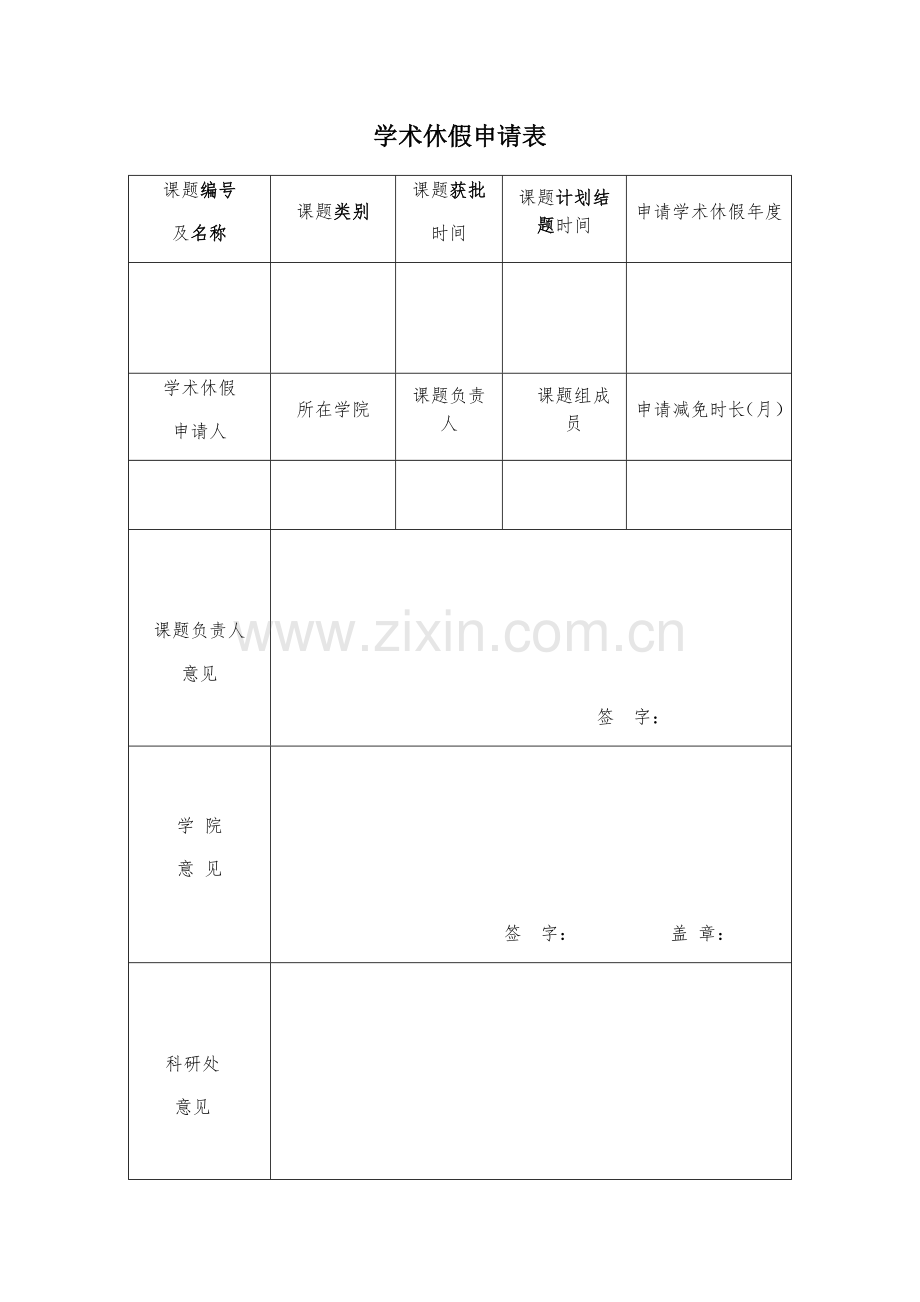 学术休假申请表

| 课题编号及名称 | 课题类别 | 课题获批时间 | 课题计划结题时间 | 申请学术休假年度 |
|---|---|---|---|---|
| | | | | |
| 学术休假申请人 | 所在学院 | 课题负责人 | 课题组成员 | 申请减免时长(月) |
| | | | | |
| 课题负责人意见 | 签 字： | | | |
| 学 院 意 见 | 签 字： 盖 章： | | | |
| 科研处意见 | | | | |

www.zixin.com.cn